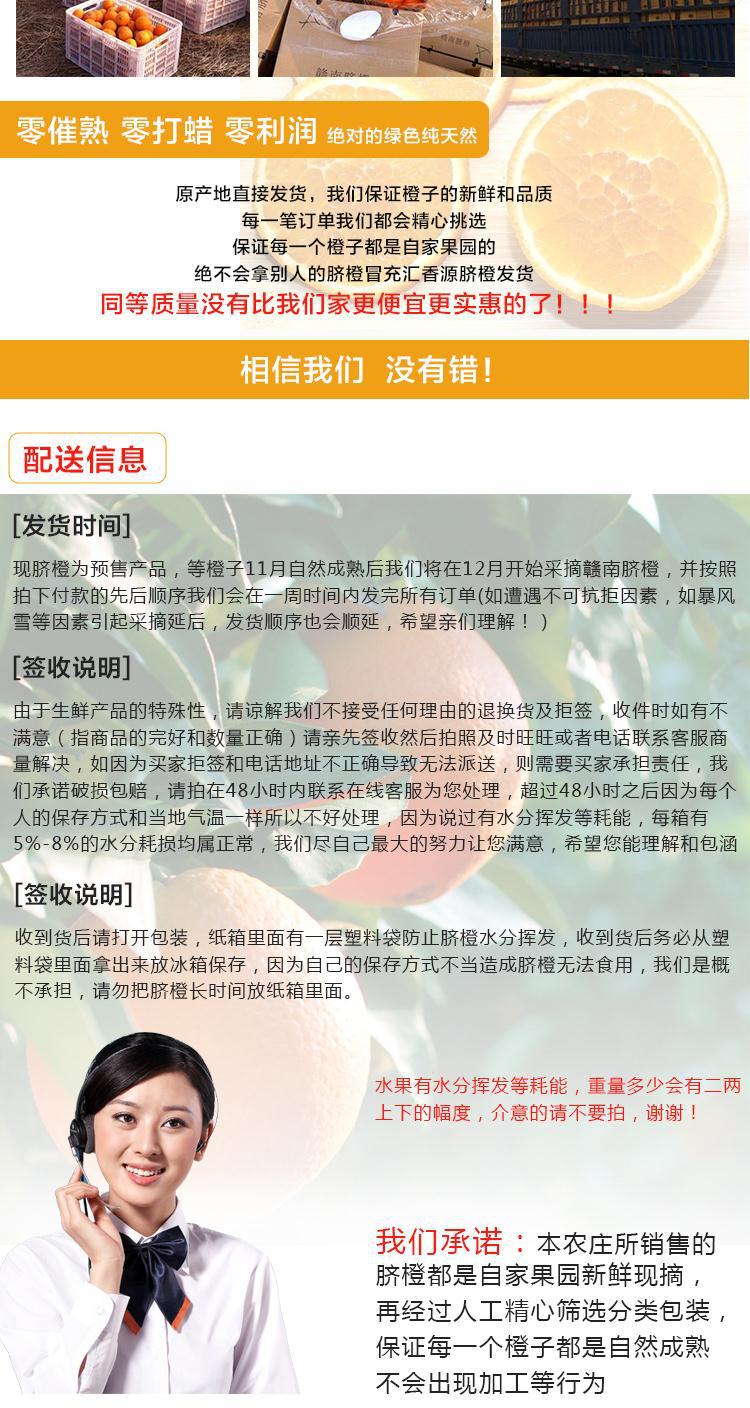 零催熟 零打蜡 零利润 绝对的绿色纯天然

原产地直接发货，我们保证橙子的新鲜和品质
每一笔订单我们都会精心挑选
保证每一个橙子都是自家果园的
绝不会拿别人的脐橙冒充汇香源脐橙发货
同等质量没有比我们家更便宜更实惠的了！！！

相信我们 没有错！

配送信息

[发货时间]

现脐橙为预售产品，等橙子11月自然成熟后我们将在12月开始采摘赣南脐橙，并按照拍下付款的先后顺序我们会在一周时间内发完所有订单(如遭遇不可抗拒因素，如暴风雪等因素引起采摘延后，发货顺序也会顺延，希望亲们理解！)

[签收说明]

由于生鲜产品的特殊性，请谅解我们不接受任何理由的退换货及拒签，收件时如有不满意（指商品的完好和数量正确）请亲先签收然后拍照及时旺旺或者电话联系客服商量解决，如因为买家拒签和电话地址不正确导致无法派送，则需要买家承担责任，我们承诺破损包赔，请拍在48小时内联系在线客服为您处理，超过48小时之后因为每个人的保存方式和当地气温一样所以不好处理，因为说过有水分挥发等耗能，每箱有5%-8%的水分耗损均属正常，我们尽自己最大的努力让您满意，希望您能理解和包涵

[签收说明]

收到货后请打开包装，纸箱里面有一层塑料袋防止脐橙水分挥发，收到货后务必从塑料袋里面拿出来放冰箱保存，因为自己的保存方式不当造成脐橙无法食用，我们是概不承担，请勿把脐橙长时间放纸箱里面。

水果有水分挥发等耗能，重量多少会有二两上下的幅度，介意的请不要拍，谢谢！

我们承诺：本农庄所销售的脐橙都是自家果园新鲜现摘，再经过人工精心筛选分类包装，保证每一个橙子都是自然成熟不会出现加工等行为